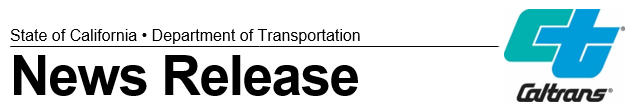 State of California • Department of Transportation
News Release

Caltrans®